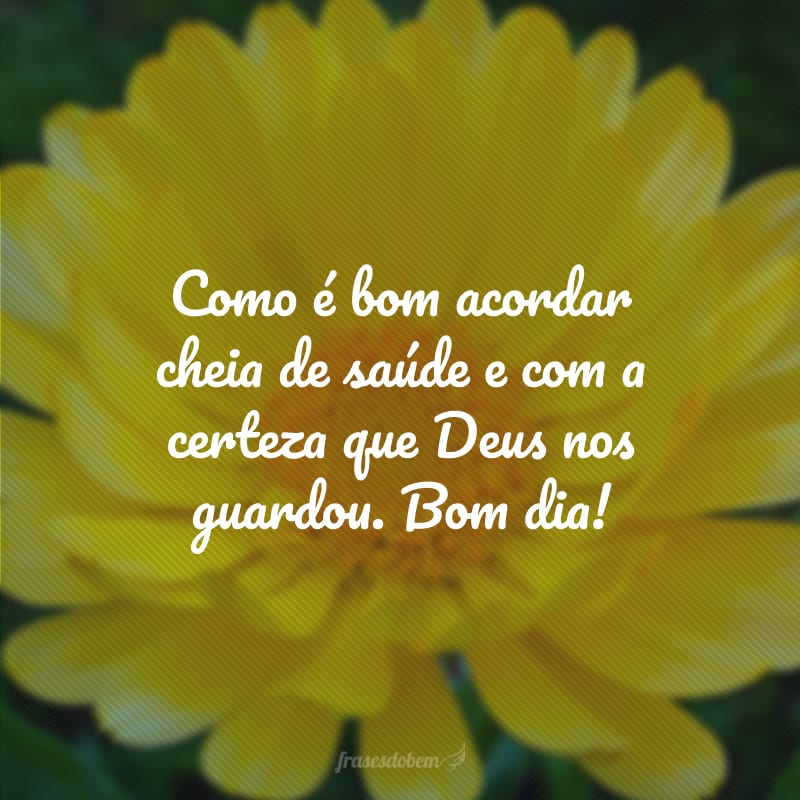 Como é bom acordar cheia de saúde e com a certeza que Deus nos guardou. Bom dia!

frasesdobem